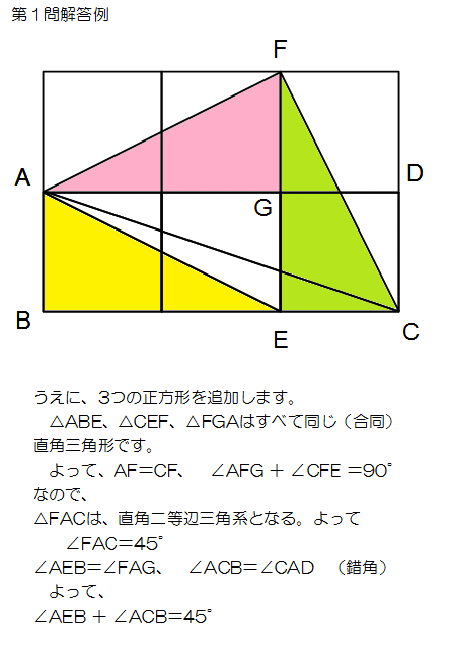 第１問解答例

F

A

D

G

B

E

C

うえに、３つの正方形を追加します。

△ABE、△CEF、△FGAはすべて同じ（合同）直角三角形です。

よって、AF＝CF、　∠AFG ＋ ∠CFE ＝90°なので、
△FACは、直角二等辺三角系となる。よって
∠FAC＝45°
∠AEB＝∠FAG、　∠ACB＝∠CAD　（錯角）
よって、
∠AEB ＋ ∠ACB＝45°